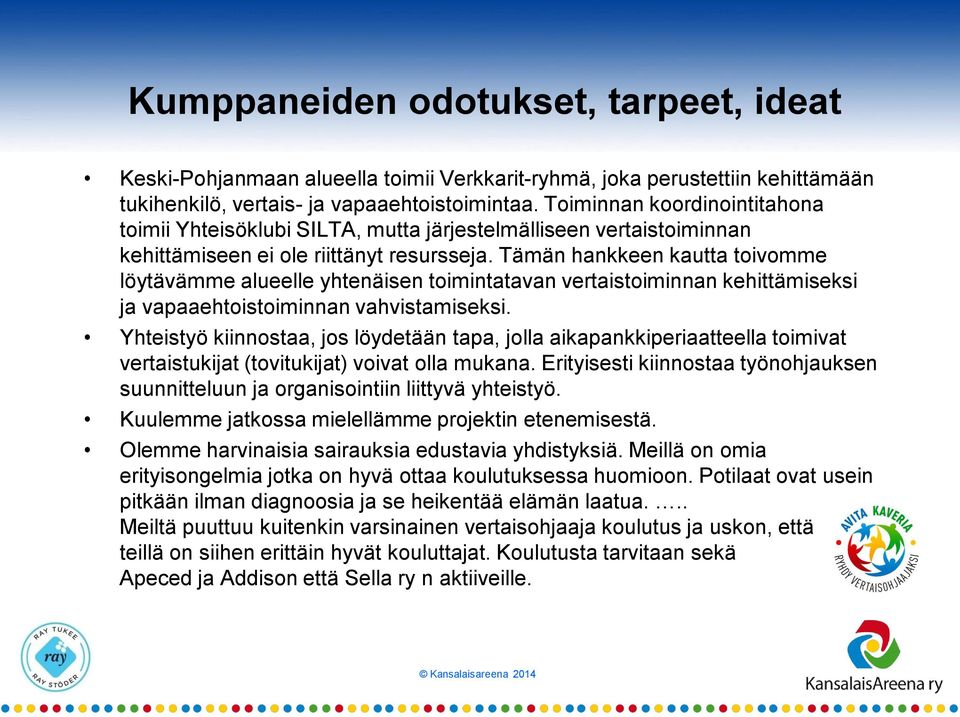 Kumppaneiden odotukset, tarpeet, ideat

• Keski-Pohjanmaan alueella toimii Verkkarit-ryhmä, joka perustettiin kehittämään tukihenkilö, vertais- ja vapaaehtoistoimintaa. Toiminnan koordinointitahona toimii Yhteisöklubi SILTA, mutta järjestelmälliseen vertaistoiminnan kehittämiseen ei ole riittänyt resursseja. Tämän hankkeen kautta toivomme löytävämme alueelle yhtenäisen toimintatavan vertaistoiminnan kehittämiseksi ja vapaaehtoistoiminnan vahvistamiseksi.

• Yhteistyö kiinnostaa, jos löydetään tapa, jolla aikapankkiperiaatteella toimivat vertaistukijat (tovitukijat) voivat olla mukana. Erityisesti kiinnostaa työnohjauksen suunnitteluun ja organisointiin liittyvä yhteistyö.

• Kuulemme jatkossa mielellämme projektin etenemisestä.

• Olemme harvinaisia sairauksia edustavia yhdistyksiä. Meillä on omia erityisongelmia jotka on hyvä ottaa koulutuksessa huomioon. Potilaat ovat usein pitkään ilman diagnoosia ja se heikentää elämän laatua. …..
Meiltä puuttuu kuitenkin varsinainen vertaisohjaaja koulutus ja uskon, että teillä on siihen erittäin hyvät kouluttajat. Koulutusta tarvitaan sekä Apeced ja Addison että Sella ry n aktiiveille.

AVITA KAVERIA
RYHDY VERTAISOHJAAJAKSI

RAY TUKEE
ray
RAY STÖDER

© Kansalaisareena 2014

KansalaisAreena ry